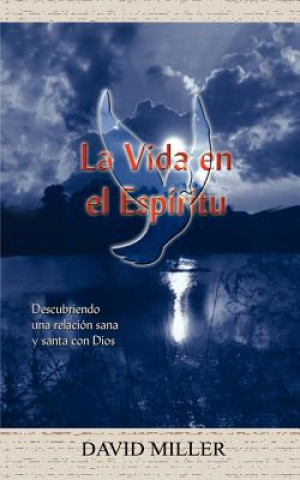 La Vida en el Espíritu

Descubriendo una relación sana y santa con Dios

DAVID MILLER